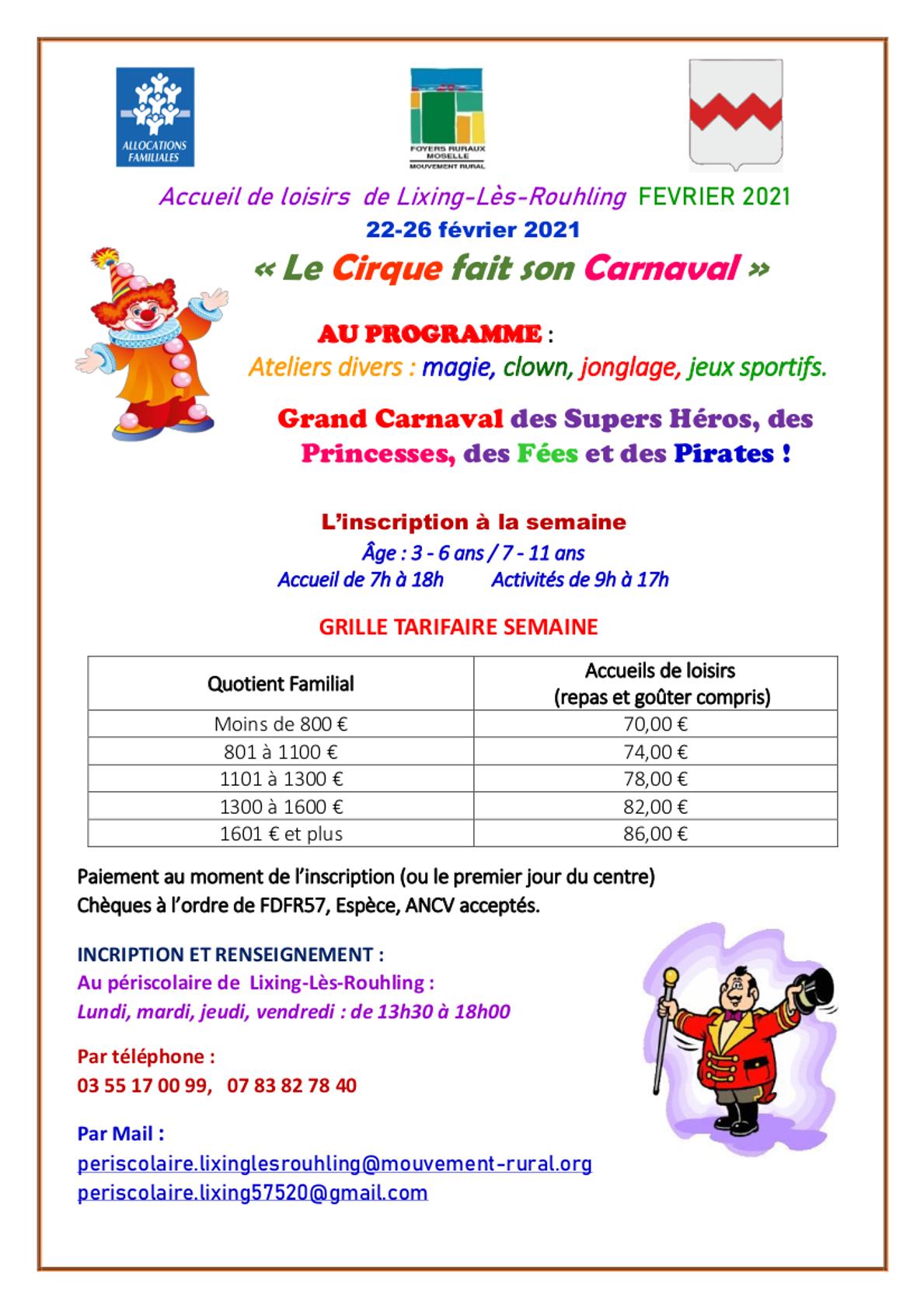 ALLOCATIONS FAMILIALES

FOYERS RURAUX MOSELLE
MOUVEMENT RURAL

Accueil de loisirs de Lixing-Lès-Rouhling FEVRIER 2021

22-26 février 2021

« Le Cirque fait son Carnaval »

AU PROGRAMME :

Ateliers divers : magie, clown, jonglage, jeux sportifs.

Grand Carnaval des Supers Héros, des Princesses, des Fées et des Pirates !

L'inscription à la semaine

Âge : 3 - 6 ans / 7 - 11 ans

Accueil de 7h à 18h Activités de 9h à 17h

GRILLE TARIFAIRE SEMAINE

| Quotient Familial | Accueils de loisirs (repas et goûter compris) |
|---|---|
| Moins de 800 € | 70,00 € |
| 801 à 1100 € | 74,00 € |
| 1101 à 1300 € | 78,00 € |
| 1300 à 1600 € | 82,00 € |
| 1601 € et plus | 86,00 € |

Paiement au moment de l'inscription (ou le premier jour du centre)
Chèques à l'ordre de FDFR57, Espèce, ANCV acceptés.

INCRIPTION ET RENSEIGNEMENT :
Au périscolaire de Lixing-Lès-Rouhling :
Lundi, mardi, jeudi, vendredi : de 13h30 à 18h00

Par téléphone :
03 55 17 00 99, 07 83 82 78 40

Par Mail :
periscolaire.lixinglesrouhling@mouvement-rural.org
periscolaire.lixing57520@gmail.com